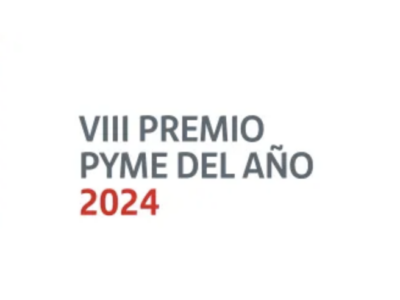 VIII PREMIO
PYME DEL AÑO
2024